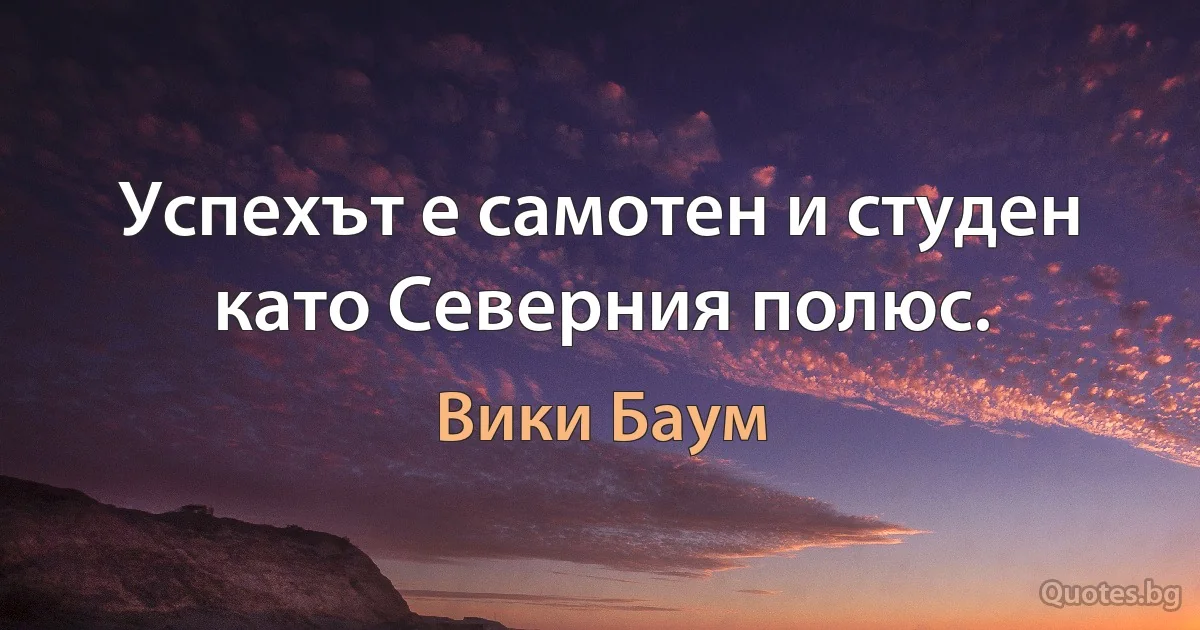 Успехът е самотен и студен като Северния полюс.

Вики Баум

Quotes.bg